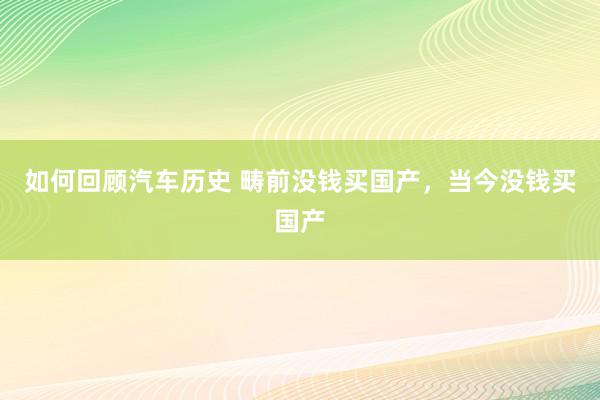 如何回顾汽车历史 畴前没钱买国产，当今没钱买国产